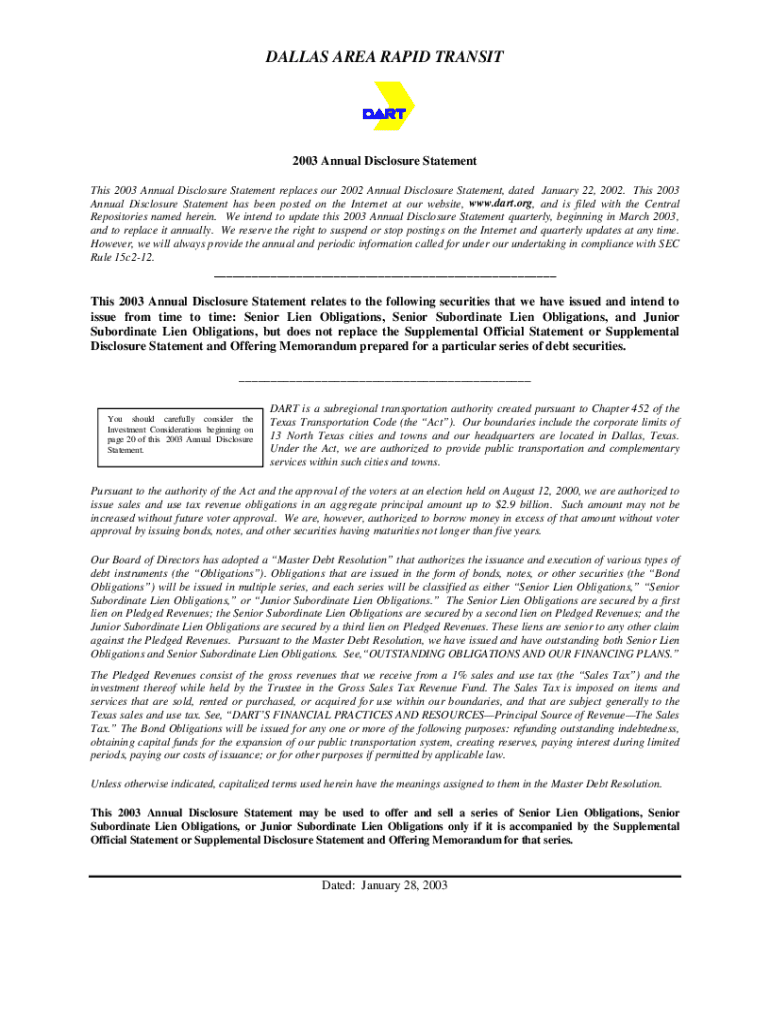 DALLAS AREA RAPID TRANSIT

DART

2003 Annual Disclosure Statement

This 2003 Annual Disclosure Statement replaces our 2002 Annual Disclosure Statement, dated January 22, 2002. This 2003 Annual Disclosure Statement has been posted on the Internet at our website, www.dart.org, and is filed with the Central Repositories named herein. We intend to update this 2003 Annual Disclosure Statement quarterly, beginning in March 2003, and to replace it annually. We reserve the right to suspend or stop postings on the Internet and quarterly updates at any time. However, we will always provide the annual and periodic information called for under our undertaking in compliance with SEC Rule 15c2-12.

This 2003 Annual Disclosure Statement relates to the following securities that we have issued and intend to issue from time to time: Senior Lien Obligations, Senior Subordinate Lien Obligations, and Junior Subordinate Lien Obligations, but does not replace the Supplemental Official Statement or Supplemental Disclosure Statement and Offering Memorandum prepared for a particular series of debt securities.

You should carefully consider the Investment Considerations beginning on page 20 of this 2003 Annual Disclosure Statement.

DART is a subregional transportation authority created pursuant to Chapter 452 of the Texas Transportation Code (the "Act"). Our boundaries include the corporate limits of 13 North Texas cities and towns and our headquarters are located in Dallas, Texas. Under the Act, we are authorized to provide public transportation and complementary services within such cities and towns.

Pursuant to the authority of the Act and the approval of the voters at an election held on August 12, 2000, we are authorized to issue sales and use tax revenue obligations in an aggregate principal amount up to $2.9 billion. Such amount may not be increased without future voter approval. We are, however, authorized to borrow money in excess of that amount without voter approval by issuing bonds, notes, and other securities having maturities not longer than five years.

Our Board of Directors has adopted a "Master Debt Resolution" that authorizes the issuance and execution of various types of debt instruments (the "Obligations"). Obligations that are issued in the form of bonds, notes, or other securities (the "Bond Obligations") will be issued in multiple series, and each series will be classified as either "Senior Lien Obligations," "Senior Subordinate Lien Obligations," or "Junior Subordinate Lien Obligations." The Senior Lien Obligations are secured by a first lien on Pledged Revenues; the Senior Subordinate Lien Obligations are secured by a second lien on Pledged Revenues; and the Junior Subordinate Lien Obligations are secured by a third lien on Pledged Revenues. These liens are senior to any other claim against the Pledged Revenues. Pursuant to the Master Debt Resolution, we have issued and have outstanding both Senior Lien Obligations and Senior Subordinate Lien Obligations. See, "OUTSTANDING OBLIGATIONS AND OUR FINANCING PLANS."

The Pledged Revenues consist of the gross revenues that we receive from a 1% sales and use tax (the "Sales Tax") and the investment thereof while held by the Trustee in the Gross Sales Tax Revenue Fund. The Sales Tax is imposed on items and services that are sold, rented or purchased, or acquired for use within our boundaries, and that are subject generally to the Texas sales and use tax. See, "DART'S FINANCIAL PRACTICES AND RESOURCES—Principal Source of Revenue—The Sales Tax." The Bond Obligations will be issued for any one or more of the following purposes: refunding outstanding indebtedness, obtaining capital funds for the expansion of our public transportation system, creating reserves, paying interest during limited periods, paying our costs of issuance; or for other purposes if permitted by applicable law.

Unless otherwise indicated, capitalized terms used herein have the meanings assigned to them in the Master Debt Resolution.

This 2003 Annual Disclosure Statement may be used to offer and sell a series of Senior Lien Obligations, Senior Subordinate Lien Obligations, or Junior Subordinate Lien Obligations only if it is accompanied by the Supplemental Official Statement or Supplemental Disclosure Statement and Offering Memorandum for that series.

Dated: January 28, 2003